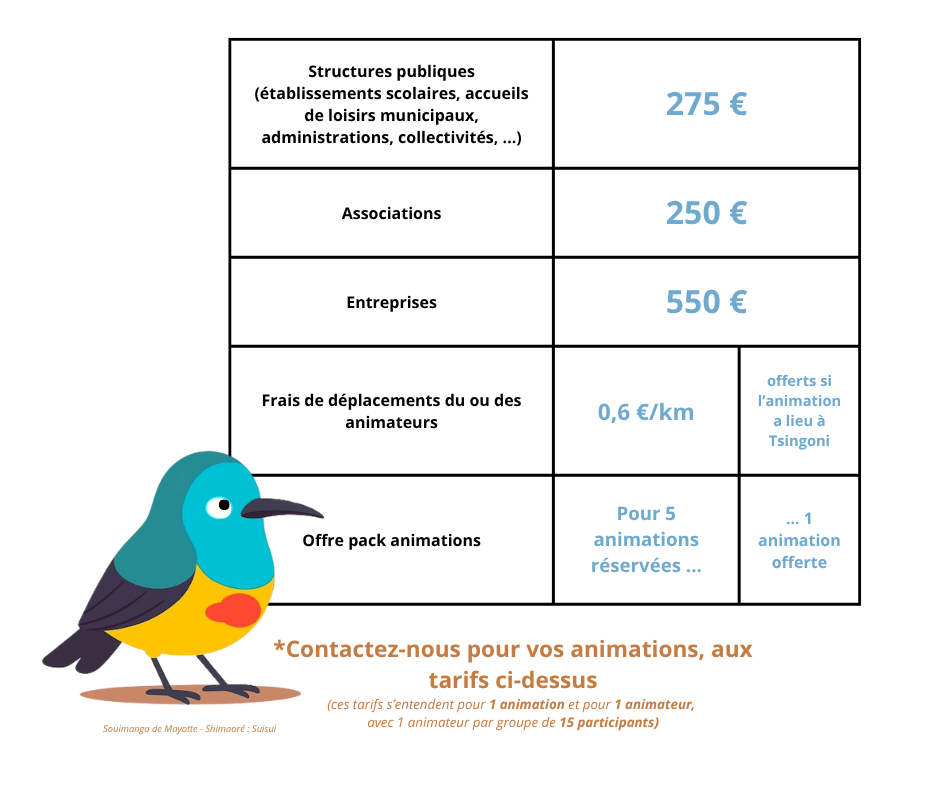 | Structures publiques (établissements scolaires, accueils de loisirs municipaux, administrations, collectivités, ...) | 275 € | |
|---|---|---|
| Associations | 250 € | |
| Entreprises | 550 € | |
| Frais de déplacements du ou des animateurs | 0,6 €/km | offerts si l'animation a lieu à Tsingoni |
| Offre pack animations | Pour 5 animations réservées ... | ... 1 animation offerte |

*Contactez-nous pour vos animations, aux tarifs ci-dessus

(ces tarifs s'entendent pour 1 animation et pour 1 animateur, avec 1 animateur par groupe de 15 participants)

Souimanga de Mayotte - Shimaoré : Suisui